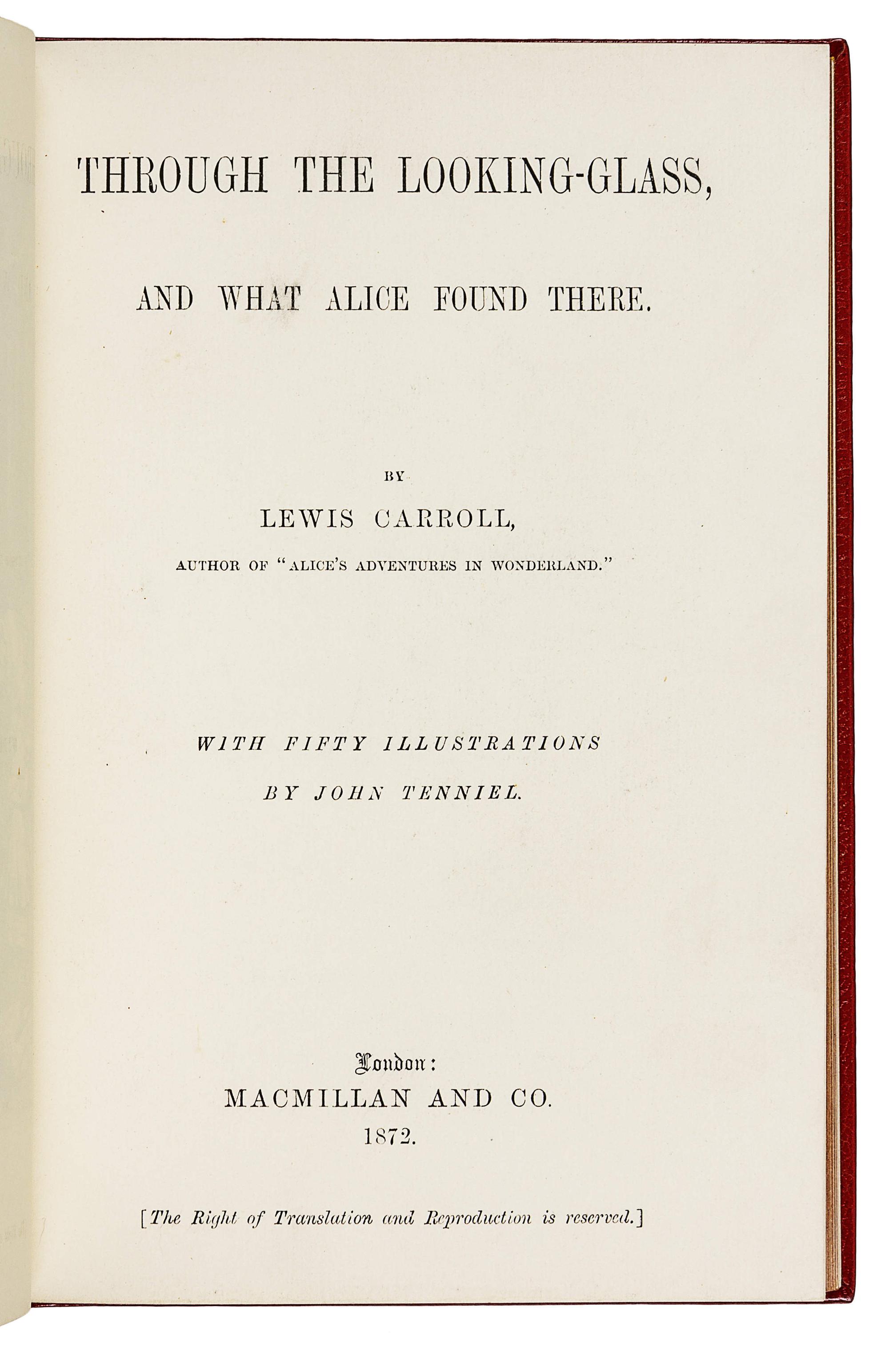 THROUGH THE LOOKING-GLASS,

AND WHAT ALICE FOUND THERE.

BY

LEWIS CARROLL,

AUTHOR OF "ALICE'S ADVENTURES IN WONDERLAND."

WITH FIFTY ILLUSTRATIONS

BY JOHN TENNIEL.

London:

MACMILLAN AND CO.

1872.

[The Right of Translation and Reproduction is reserved.]